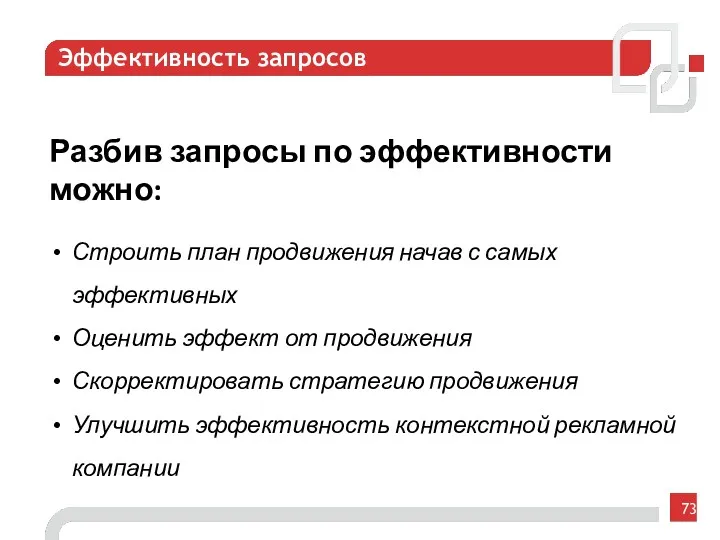 Эффективность запросов

Разбив запросы по эффективности можно:

• Строить план продвижения начав с самых эффективных
• Оценить эффект от продвижения
• Скорректировать стратегию продвижения
• Улучшить эффективность контекстной рекламной компании

73